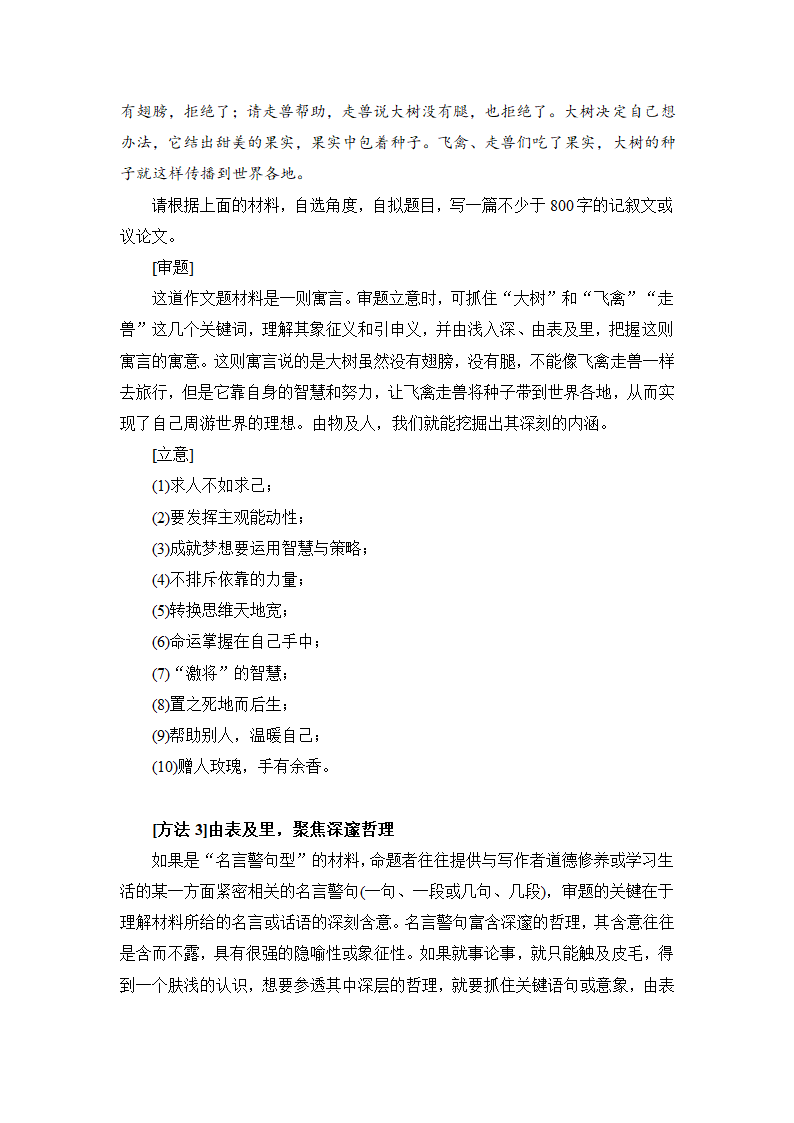 有翅膀，拒绝了；请走兽帮助，走兽说大树没有腿，也拒绝了。大树决定自己想办法，它结出甜美的果实，果实中包着种子。飞禽、走兽们吃了果实，大树的种子就这样传播到世界各地。

请根据上面的材料，自选角度，自拟题目，写一篇不少于800字的记叙文或议论文。

[审题]

这道作文题材料是一则寓言。审题立意时，可抓住“大树”和“飞禽”“走兽”这几个关键词，理解其象征义和引申义，并由浅入深、由表及里，把握这则寓言的寓意。这则寓言说的是大树虽然没有翅膀，没有腿，不能像飞禽走兽一样去旅行，但是它靠自身的智慧和努力，让飞禽走兽将种子带到世界各地，从而实现了自己周游世界的理想。由物及人，我们就能挖掘出其深刻的内涵。

[立意]

(1)求人不如求己；

(2)要发挥主观能动性；

(3)成就梦想要运用智慧与策略；

(4)不排斥依靠的力量；

(5)转换思维天地宽；

(6)命运掌握在自己手中；

(7)“激将”的智慧；

(8)置之死地而后生；

(9)帮助别人，温暖自己；

(10)赠人玫瑰，手有余香。

[方法3]由表及里，聚焦深邃哲理

如果是“名言警句型”的材料，命题者往往提供与写作者道德修养或学习生活的某一方面紧密相关的名言警句(一句、一段或几句、几段)，审题的关键在于理解材料所给的名言或话语的深刻含意。名言警句富含深邃的哲理，其含意往往是含而不露，具有很强的隐喻性或象征性。如果就事论事，就只能触及皮毛，得到一个肤浅的认识，想要参透其中深层的哲理，就要抓住关键语句或意象，由表